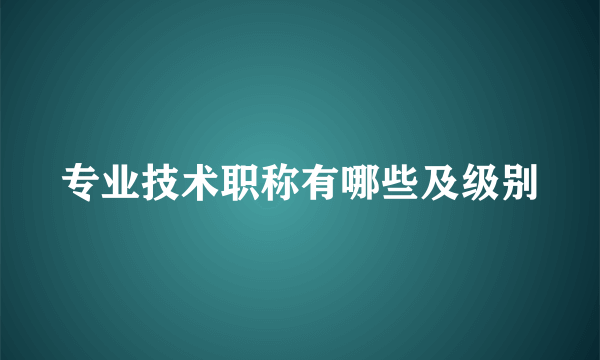 专业技术职称有哪些及级别